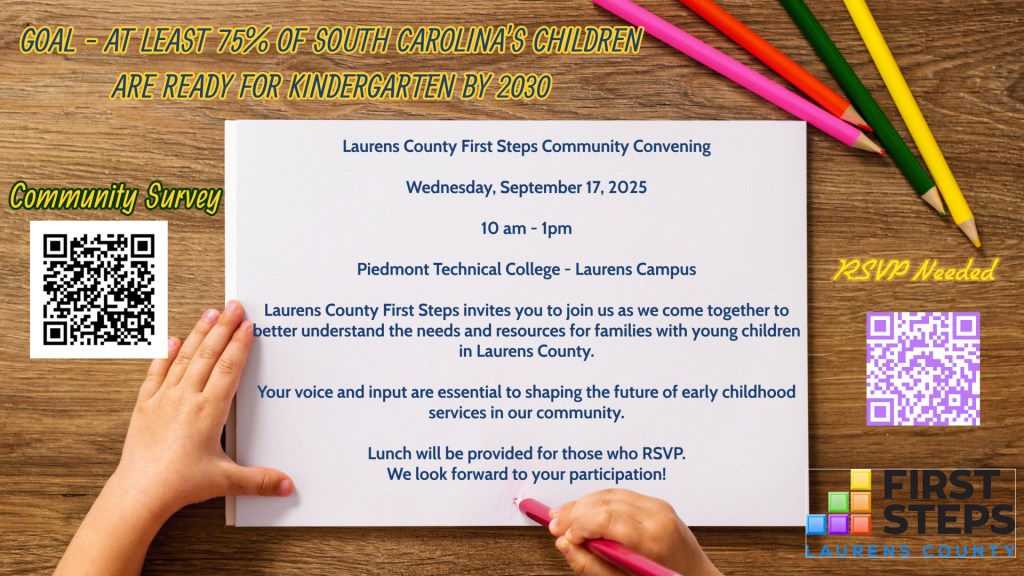 GOAL - AT LEAST 75% OF SOUTH CAROLINA'S CHILDREN ARE READY FOR KINDERGARTEN BY 2030

Community Survey

Laurens County First Steps Community Convening

Wednesday, September 17, 2025

10 am - 1pm

Piedmont Technical College - Laurens Campus

Laurens County First Steps invites you to join us as we come together to better understand the needs and resources for families with young children in Laurens County.

Your voice and input are essential to shaping the future of early childhood services in our community.

Lunch will be provided for those who RSVP.
We look forward to your participation!

RSVP Needed

FIRST STEPS
LAURENS COUNTY